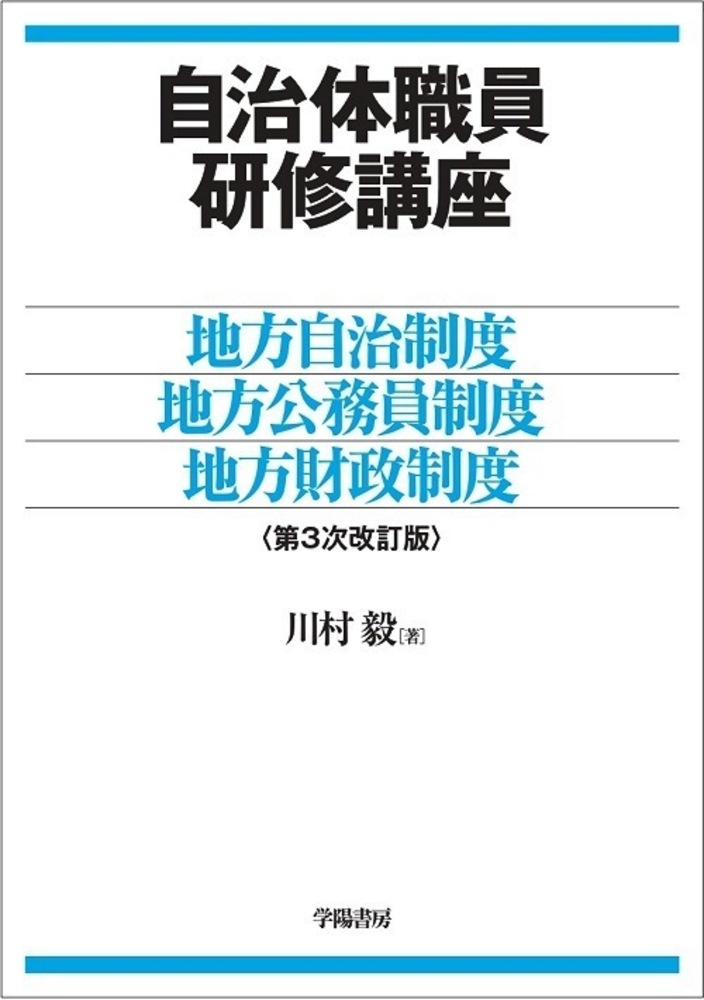 自治体職員
研修講座

地方自治制度
地方公務員制度
地方財政制度

〈第3次改訂版〉

川村 毅［著］

学陽書房